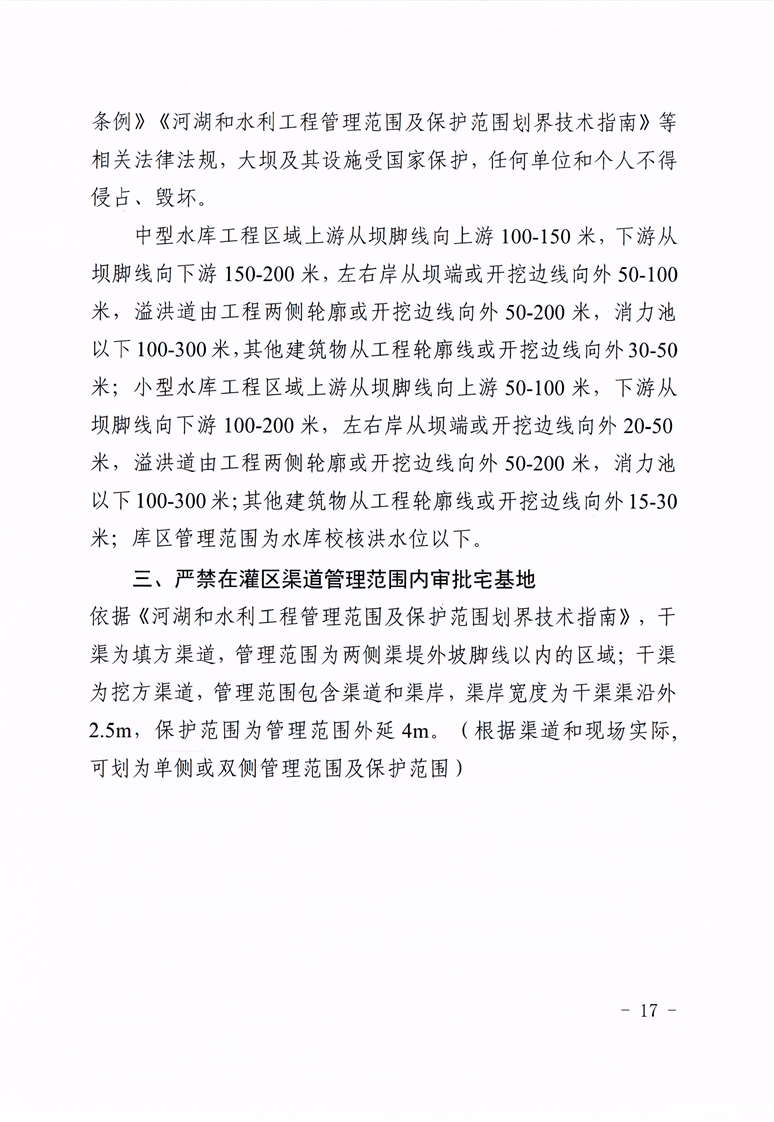 条例》《河湖和水利工程管理范围及保护范围划界技术指南》等相关法律法规，大坝及其设施受国家保护，任何单位和个人不得侵占、毁坏。

中型水库工程区域上游从坝脚线向上游 100-150 米，下游从坝脚线向下游 150-200 米，左右岸从坝端或开挖边线向外 50-100 米，溢洪道由工程两侧轮廓或开挖边线向外 50-200 米，消力池以下 100-300 米，其他建筑物从工程轮廓线或开挖边线向外 30-50 米；小型水库工程区域上游从坝脚线向上游 50-100 米，下游从坝脚线向下游 100-200 米，左右岸从坝端或开挖边线向外 20-50 米，溢洪道由工程两侧轮廓或开挖边线向外 50-200 米，消力池以下 100-300 米；其他建筑物从工程轮廓线或开挖边线向外 15-30 米；库区管理范围为水库校核洪水位以下。

三、严禁在灌区渠道管理范围内审批宅基地

依据《河湖和水利工程管理范围及保护范围划界技术指南》，干渠为填方渠道，管理范围为两侧渠堤外坡脚线以内的区域；干渠为挖方渠道，管理范围包含渠道和渠岸，渠岸宽度为干渠渠沿外 2.5m，保护范围为管理范围外延 4m。（根据渠道和现场实际，可划为单侧或双侧管理范围及保护范围）

- 17 -